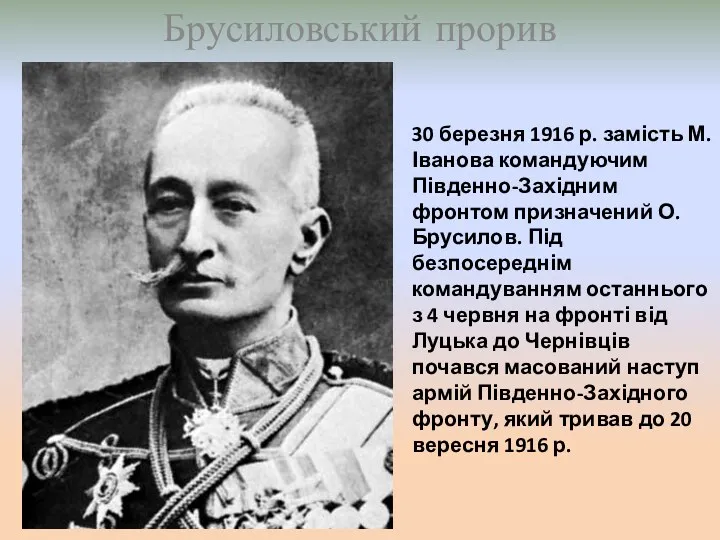 Брусиловський прорив

30 березня 1916 р. замість М. Іванова командуючим Південно-Західним фронтом призначений О. Брусилов. Під безпосереднім командуванням останнього з 4 червня на фронті від Луцька до Чернівців почався масований наступ армій Південно-Західного фронту, який тривав до 20 вересня 1916 р.